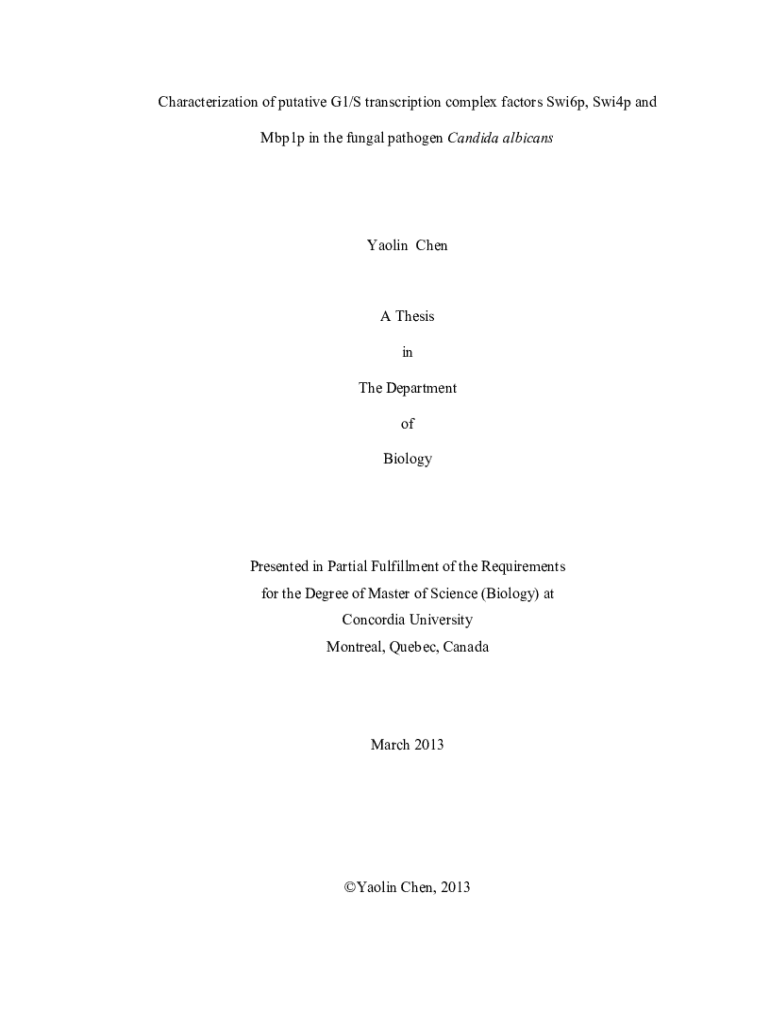 Characterization of putative G1/S transcription complex factors Swi6p, Swi4p and Mbp1p in the fungal pathogen Candida albicans

Yaolin Chen

A Thesis

in

The Department

of

Biology

Presented in Partial Fulfillment of the Requirements
for the Degree of Master of Science (Biology) at
Concordia University
Montreal, Quebec, Canada

March 2013

©Yaolin Chen, 2013